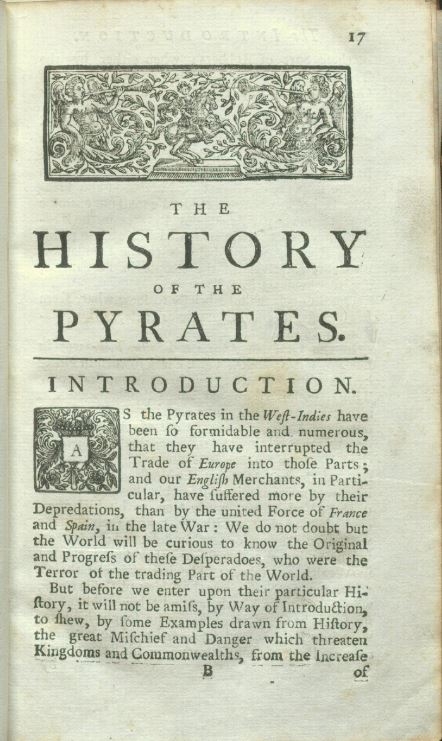 17

THE
HISTORY
OF THE
PYRATES.

INTRODUCTION.

AS the Pyrates in the West-Indies have been ſo formidable and numerous, that they have interrupted the Trade of Europe into thoſe Parts; and our Engliſh Merchants, in Particular, have ſuffered more by their Depredations, than by the united Force of France and Spain, in the late War: We do not doubt but the World will be curious to know the Original and Progreſs of theſe Deſperadoes, who were the Terror of the trading Part of the World.

But before we enter upon their particular Hiſtory, it will not be amiſs, by Way of Introduction, to ſhew, by ſome Examples drawn from Hiſtory, the great Miſchief and Danger which threaten Kingdoms and Commonwealths, from the Increaſe

B of